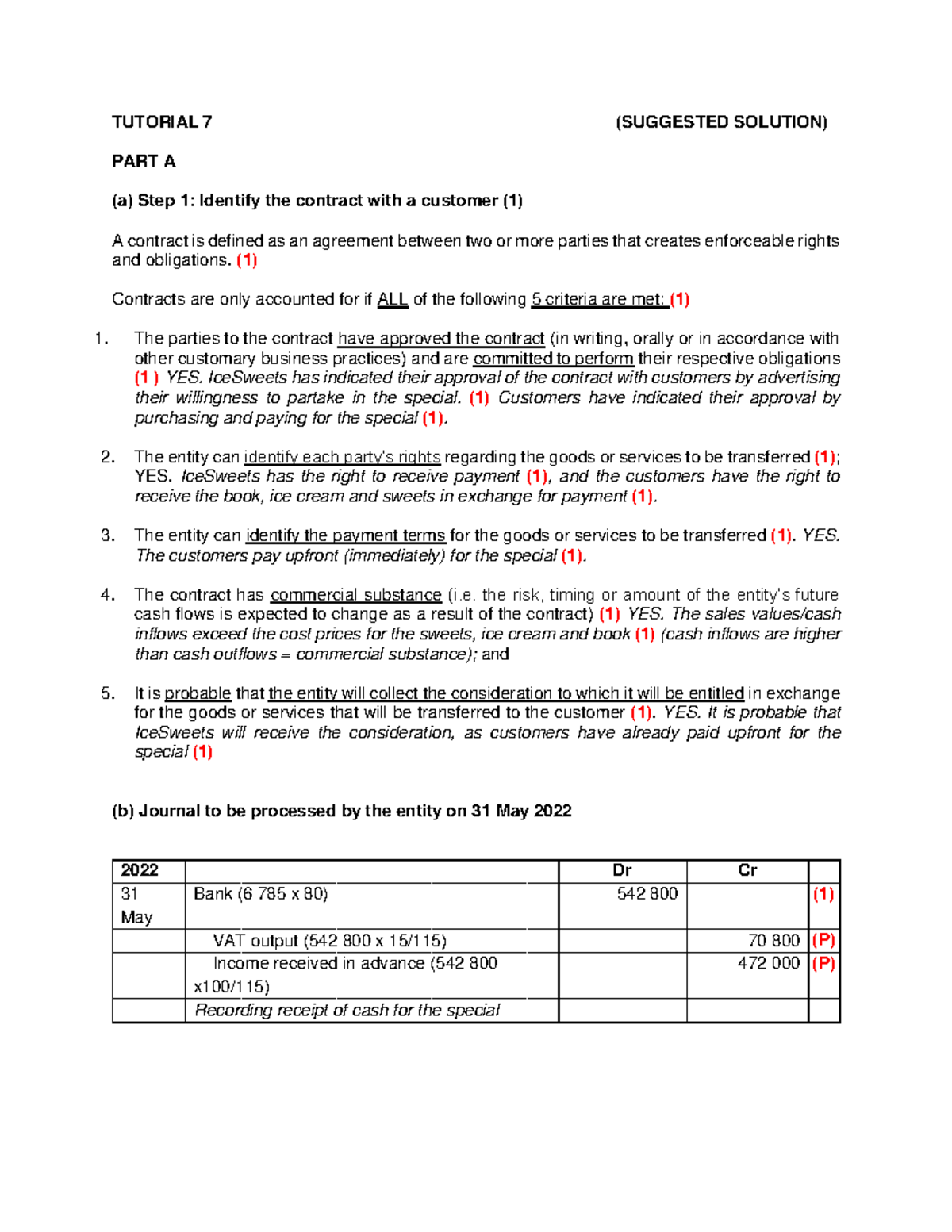 TUTORIAL 7 (SUGGESTED SOLUTION)

PART A

(a) Step 1: Identify the contract with a customer (1)

A contract is defined as an agreement between two or more parties that creates enforceable rights and obligations. (1)

Contracts are only accounted for if ALL of the following 5 criteria are met: (1)

1. The parties to the contract have approved the contract (in writing, orally or in accordance with other customary business practices) and are committed to perform their respective obligations (1 ) YES. IceSweets has indicated their approval of the contract with customers by advertising their willingness to partake in the special. (1) Customers have indicated their approval by purchasing and paying for the special (1).

2. The entity can identify each party's rights regarding the goods or services to be transferred (1); YES. IceSweets has the right to receive payment (1), and the customers have the right to receive the book, ice cream and sweets in exchange for payment (1).

3. The entity can identify the payment terms for the goods or services to be transferred (1). YES. The customers pay upfront (immediately) for the special (1).

4. The contract has commercial substance (i.e. the risk, timing or amount of the entity's future cash flows is expected to change as a result of the contract) (1) YES. The sales values/cash inflows exceed the cost prices for the sweets, ice cream and book (1) (cash inflows are higher than cash outflows = commercial substance); and

5. It is probable that the entity will collect the consideration to which it will be entitled in exchange for the goods or services that will be transferred to the customer (1). YES. It is probable that IceSweets will receive the consideration, as customers have already paid upfront for the special (1)

(b) Journal to be processed by the entity on 31 May 2022

| 2022 | | Dr | Cr | |
|---|---|---|---|---|
| 31 May | Bank (6 785 x 80) | 542 800 | | (1) |
| | VAT output (542 800 x 15/115) | | 70 800 | (P) |
| | Income received in advance (542 800 x100/115) | | 472 000 | (P) |
| | Recording receipt of cash for the special | | | |